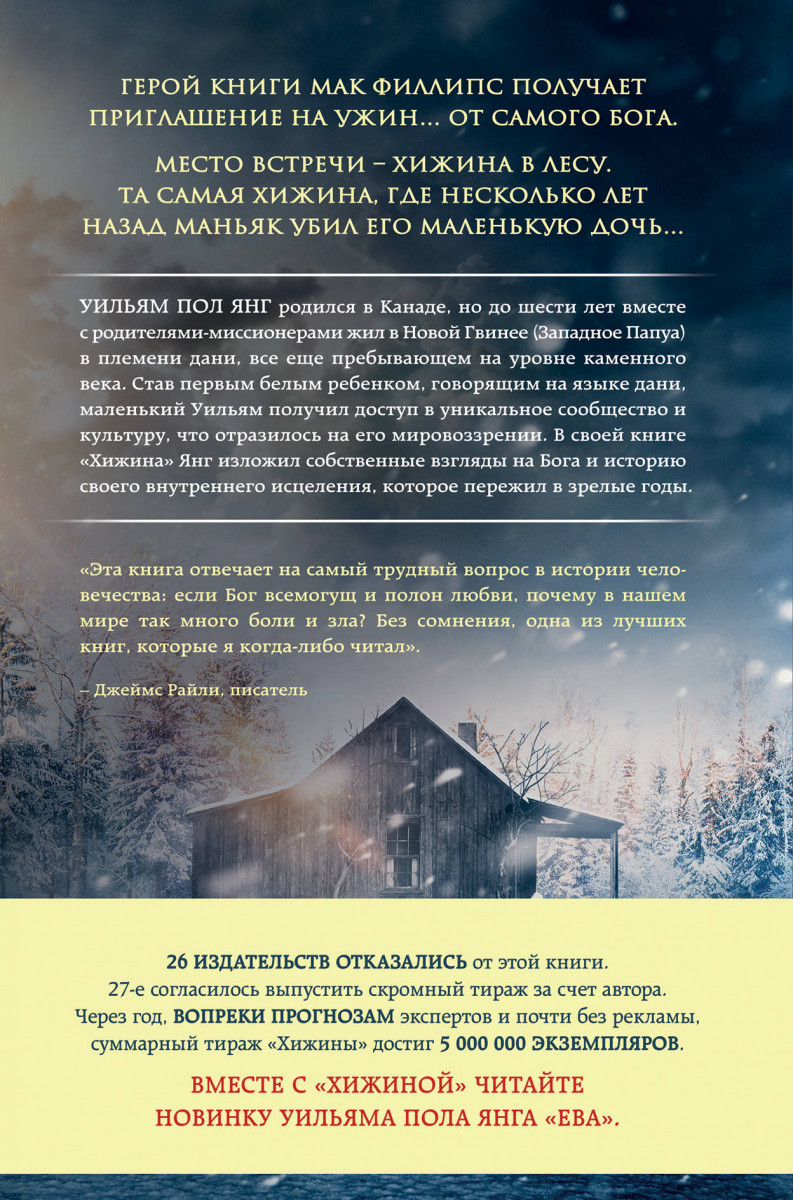 ГЕРОЙ КНИГИ МАК ФИЛЛИПС ПОЛУЧАЕТ ПРИГЛАШЕНИЕ НА УЖИН... ОТ САМОГО БОГА.

МЕСТО ВСТРЕЧИ – ХИЖИНА В ЛЕСУ. ТА САМАЯ ХИЖИНА, ГДЕ НЕСКОЛЬКО ЛЕТ НАЗАД МАНЬЯК УБИЛ ЕГО МАЛЕНЬКУЮ ДОЧЬ...

УИЛЬЯМ ПОЛ ЯНГ родился в Канаде, но до шести лет вместе с родителями-миссионерами жил в Новой Гвинее (Западное Папуа) в племени дани, все еще пребывающем на уровне каменного века. Став первым белым ребенком, говорящим на языке дани, маленький Уильям получил доступ в уникальное сообщество и культуру, что отразилось на его мировоззрении. В своей книге «Хижина» Янг изложил собственные взгляды на Бога и историю своего внутреннего исцеления, которое пережил в зрелые годы.

«Эта книга отвечает на самый трудный вопрос в истории человечества: если Бог всемогущ и полон любви, почему в нашем мире так много боли и зла? Без сомнения, одна из лучших книг, которые я когда-либо читал».

– Джеймс Райли, писатель

26 ИЗДАТЕЛЬСТВ ОТКАЗАЛИСЬ от этой книги. 27-е согласилось выпустить скромный тираж за счет автора. Через год, ВОПРЕКИ ПРОГНОЗАМ экспертов и почти без рекламы, суммарный тираж «Хижины» достиг 5 000 000 ЭКЗЕМПЛЯРОВ.

ВМЕСТЕ С «ХИЖИНОЙ» ЧИТАЙТЕ НОВИНКУ УИЛЬЯМА ПОЛА ЯНГА «ЕВА».